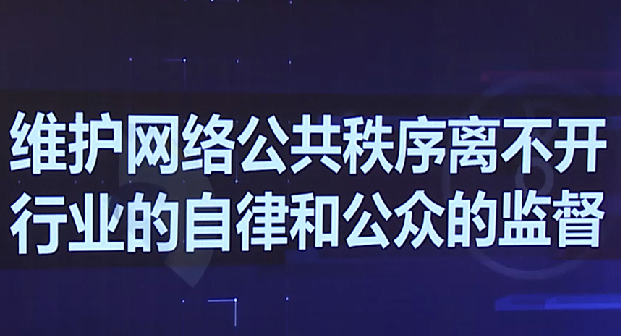 维护网络公共秩序离不开行业的自律和公众的监督